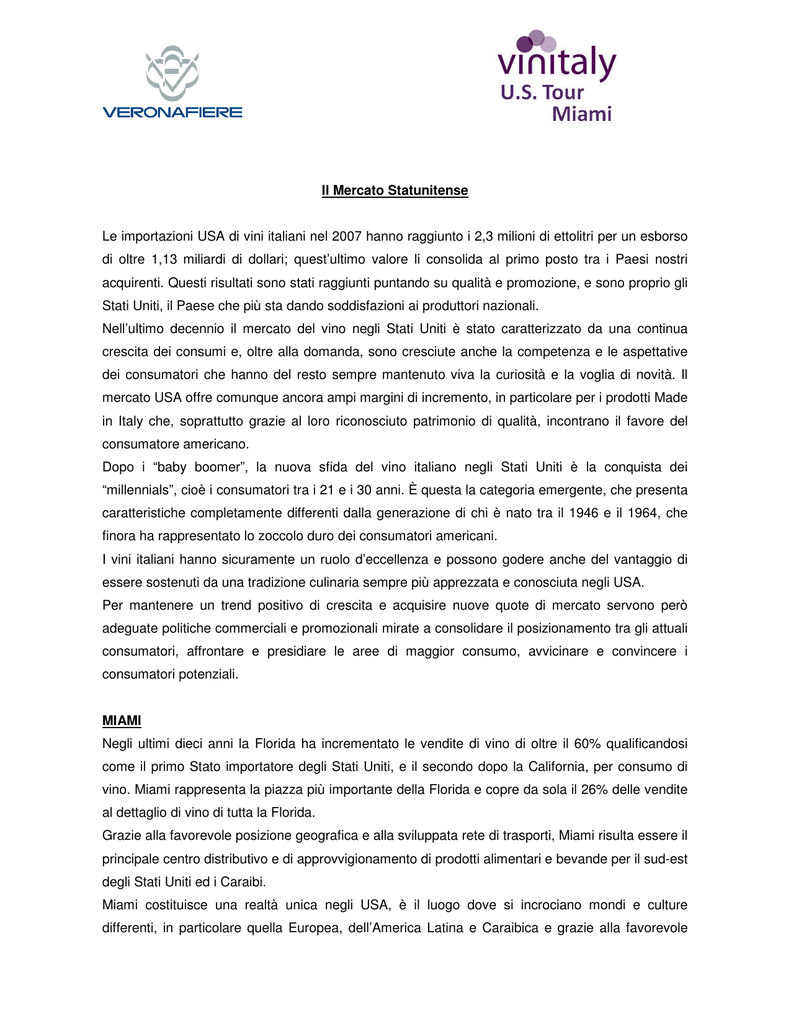 VERONAFIERE

vinitaly
U.S. Tour
Miami

Il Mercato Statunitense

Le importazioni USA di vini italiani nel 2007 hanno raggiunto i 2,3 milioni di ettolitri per un esborso di oltre 1,13 miliardi di dollari; quest'ultimo valore li consolida al primo posto tra i Paesi nostri acquirenti. Questi risultati sono stati raggiunti puntando su qualità e promozione, e sono proprio gli Stati Uniti, il Paese che più sta dando soddisfazioni ai produttori nazionali.
Nell'ultimo decennio il mercato del vino negli Stati Uniti è stato caratterizzato da una continua crescita dei consumi e, oltre alla domanda, sono cresciute anche la competenza e le aspettative dei consumatori che hanno del resto sempre mantenuto viva la curiosità e la voglia di novità. Il mercato USA offre comunque ancora ampi margini di incremento, in particolare per i prodotti Made in Italy che, soprattutto grazie al loro riconosciuto patrimonio di qualità, incontrano il favore del consumatore americano.
Dopo i "baby boomer", la nuova sfida del vino italiano negli Stati Uniti è la conquista dei "millennials", cioè i consumatori tra i 21 e i 30 anni. È questa la categoria emergente, che presenta caratteristiche completamente differenti dalla generazione di chi è nato tra il 1946 e il 1964, che finora ha rappresentato lo zoccolo duro dei consumatori americani.
I vini italiani hanno sicuramente un ruolo d'eccellenza e possono godere anche del vantaggio di essere sostenuti da una tradizione culinaria sempre più apprezzata e conosciuta negli USA.
Per mantenere un trend positivo di crescita e acquisire nuove quote di mercato servono però adeguate politiche commerciali e promozionali mirate a consolidare il posizionamento tra gli attuali consumatori, affrontare e presidiare le aree di maggior consumo, avvicinare e convincere i consumatori potenziali.

MIAMI
Negli ultimi dieci anni la Florida ha incrementato le vendite di vino di oltre il 60% qualificandosi come il primo Stato importatore degli Stati Uniti, e il secondo dopo la California, per consumo di vino. Miami rappresenta la piazza più importante della Florida e copre da sola il 26% delle vendite al dettaglio di vino di tutta la Florida.
Grazie alla favorevole posizione geografica e alla sviluppata rete di trasporti, Miami risulta essere il principale centro distributivo e di approvvigionamento di prodotti alimentari e bevande per il sud-est degli Stati Uniti ed i Caraibi.
Miami costituisce una realtà unica negli USA, è il luogo dove si incrociano mondi e culture differenti, in particolare quella Europea, dell'America Latina e Caraibica e grazie alla favorevole